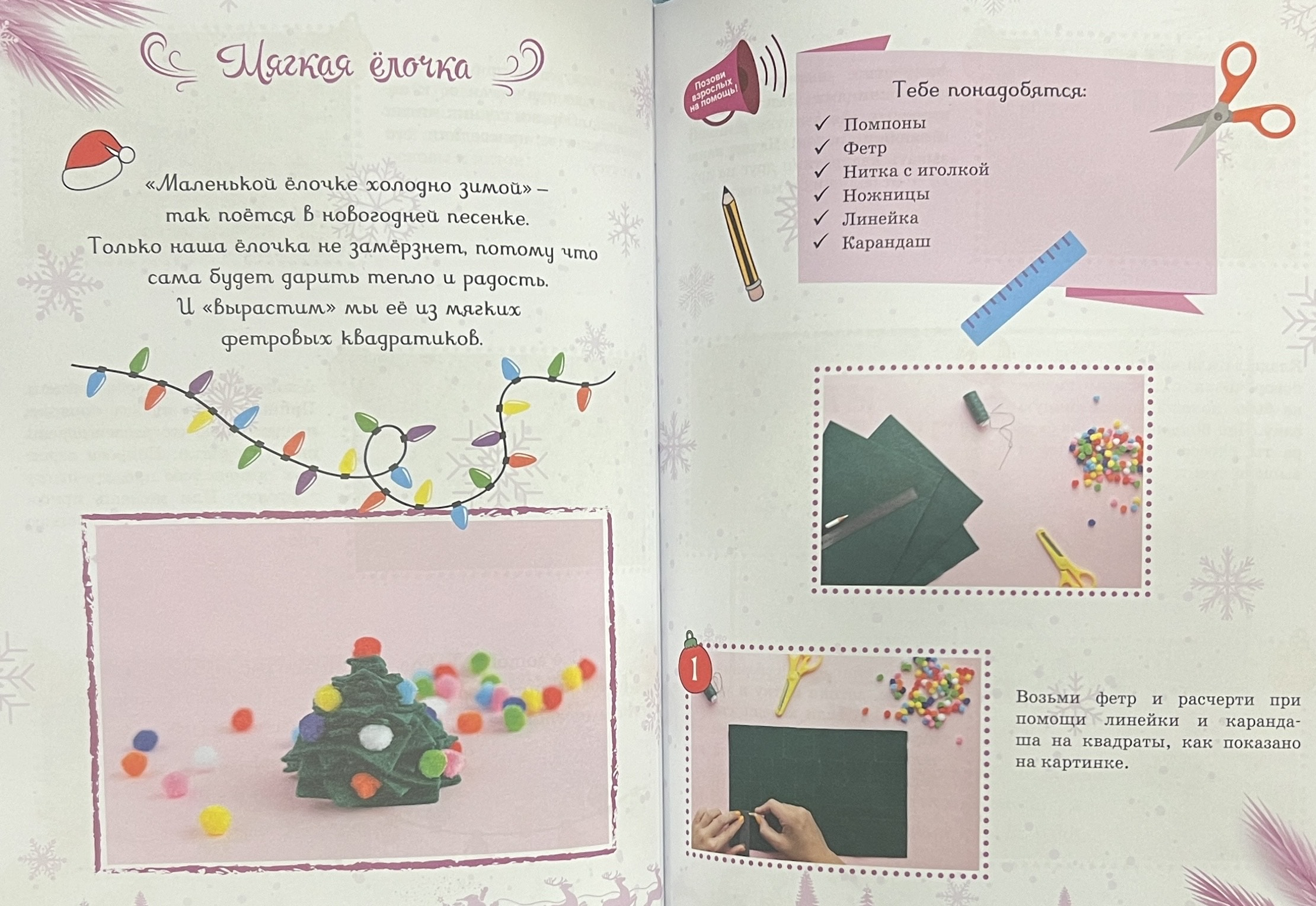 Мягкая ёлочка

«Маленькой ёлочке холодно зимой» – так поётся в новогодней песенке. Только наша ёлочка не замёрзнет, потому что сама будет дарить тепло и радость. И «вырастим» мы её из мягких фетровых квадратиков.

Позови взрослых на помощь!

Тебе понадобятся:
✓ Помпоны
✓ Фетр
✓ Нитка с иголкой
✓ Ножницы
✓ Линейка
✓ Карандаш

1

Возьми фетр и расчерти при помощи линейки и карандаша на квадраты, как показано на картинке.